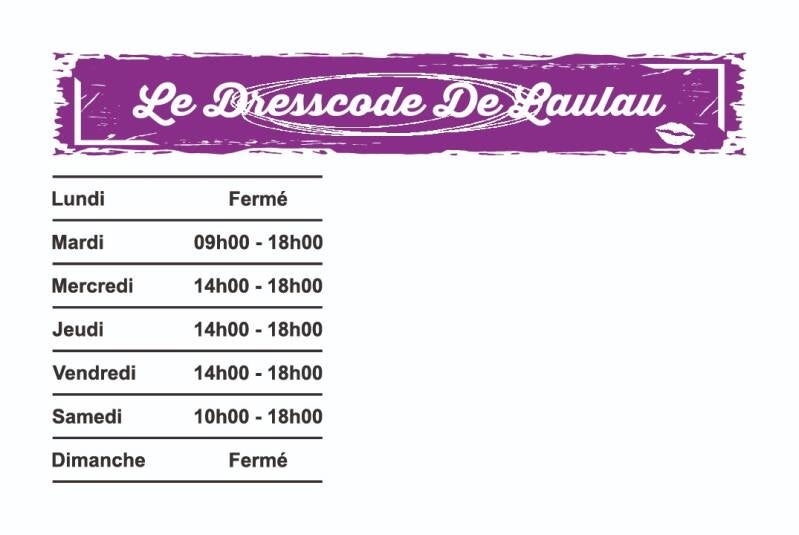 Le Dresscode De Laulau

Lundi Fermé

Mardi 09h00 - 18h00

Mercredi 14h00 - 18h00

Jeudi 14h00 - 18h00

Vendredi 14h00 - 18h00

Samedi 10h00 - 18h00

Dimanche Fermé